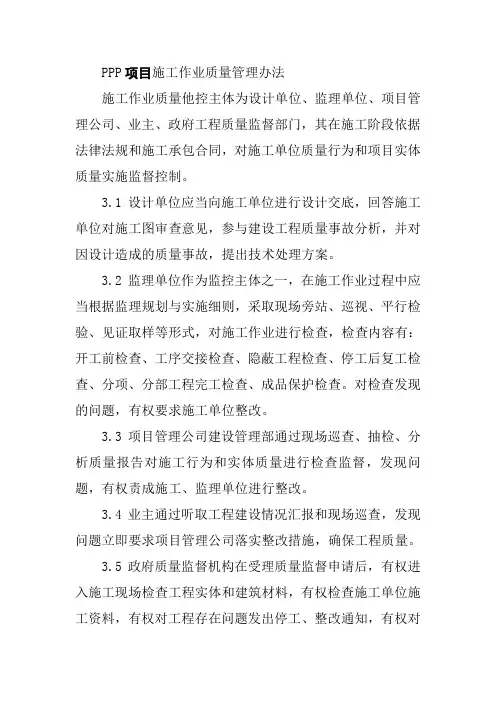 PPP项目施工作业质量管理办法

施工作业质量他控主体为设计单位、监理单位、项目管理公司、业主、政府工程质量监督部门，其在施工阶段依据法律法规和施工承包合同，对施工单位质量行为和项目实体质量实施监督控制。

3.1 设计单位应当向施工单位进行设计交底，回答施工单位对施工图审查意见，参与建设工程质量事故分析，并对因设计造成的质量事故，提出技术处理方案。

3.2 监理单位作为监控主体之一，在施工作业过程中应当根据监理规划与实施细则，采取现场旁站、巡视、平行检验、见证取样等形式，对施工作业进行检查，检查内容有：开工前检查、工序交接检查、隐蔽工程检查、停工后复工检查、分项、分部工程完工检查、成品保护检查。对检查发现的问题，有权要求施工单位整改。

3.3 项目管理公司建设管理部通过现场巡查、抽检、分析质量报告对施工行为和实体质量进行检查监督，发现问题，有权责成施工、监理单位进行整改。

3.4 业主通过听取工程建设情况汇报和现场巡查，发现问题立即要求项目管理公司落实整改措施，确保工程质量。

3.5 政府质量监督机构在受理质量监督申请后，有权进入施工现场检查工程实体和建筑材料，有权检查施工单位施工资料，有权对工程存在问题发出停工、整改通知，有权对